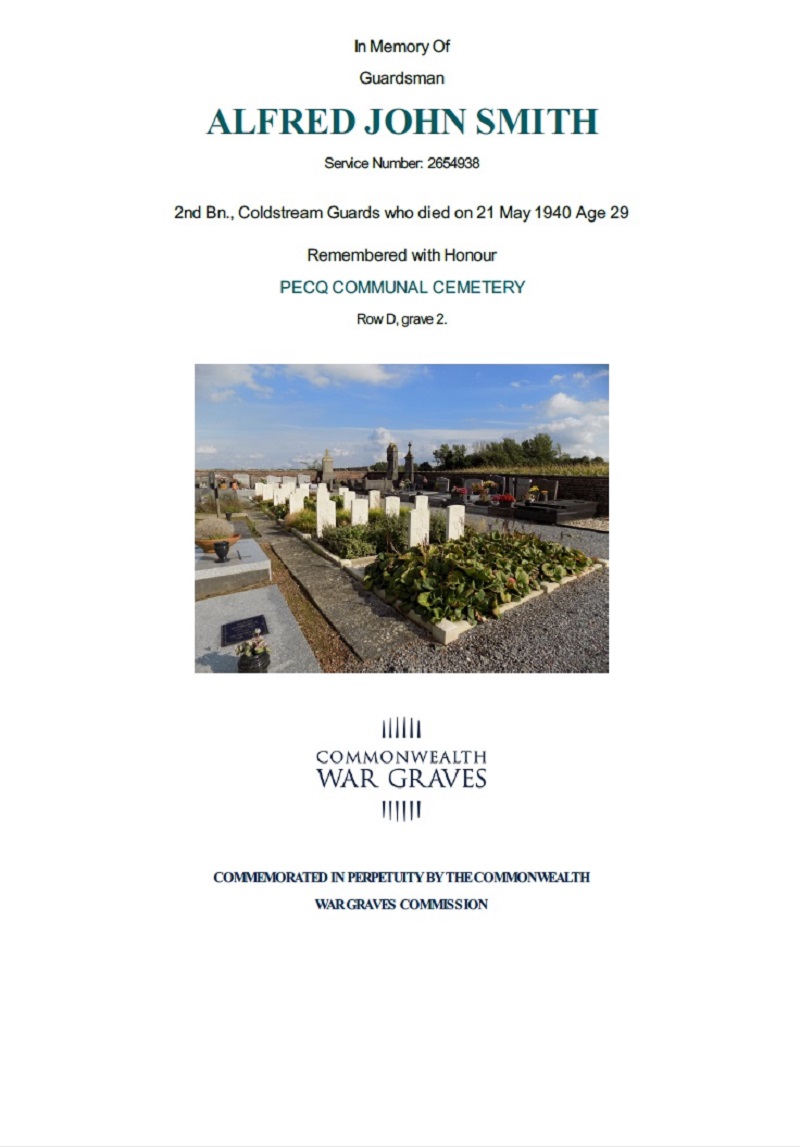 In Memory Of

Guardsman

ALFRED JOHN SMITH

Service Number: 2654938

2nd Bn., Coldstream Guards who died on 21 May 1940 Age 29

Remembered with Honour

PECQ COMMUNAL CEMETERY

Row D, grave 2.

COMMONWEALTH WAR GRAVES

COMMEMORATED IN PERPETUITY BY THE COMMONWEALTH WAR GRAVES COMMISSION